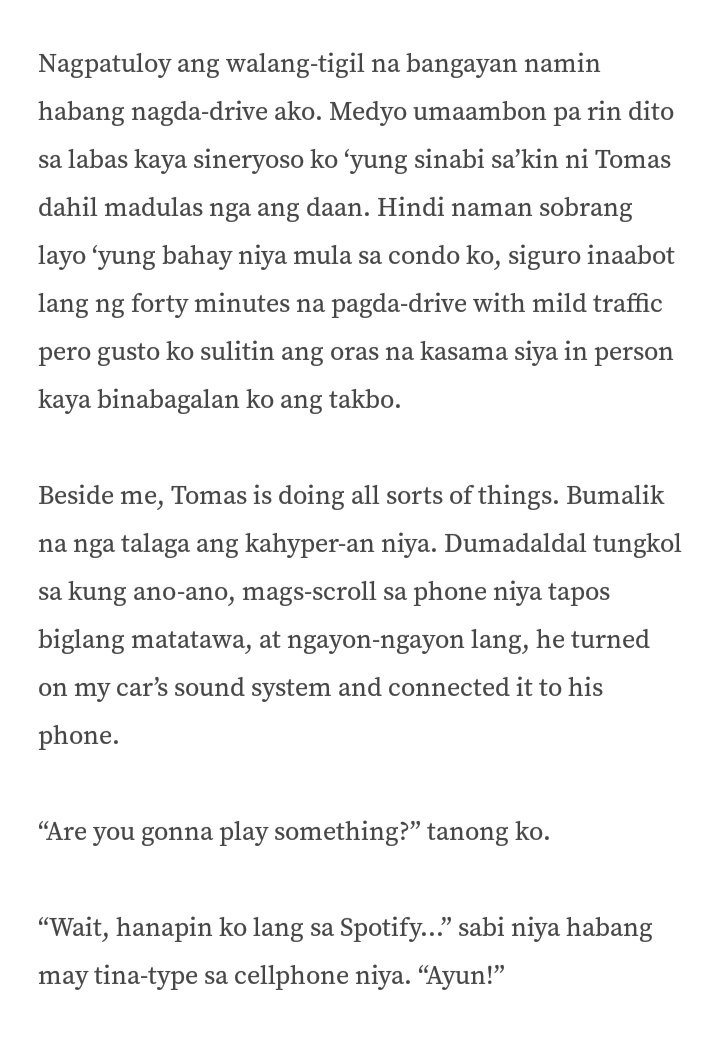 Nagpatuloy ang walang-tigil na bangayan namin habang nagda-drive ako. Medyo umaambon pa rin dito sa labas kaya sineryoso ko ‘yung sinabi sa’kin ni Tomas dahil madulas nga ang daan. Hindi naman sobrang layo ‘yung bahay niya mula sa condo ko, siguro inaabot lang ng forty minutes na pagda-drive with mild traffic pero gusto ko sulitin ang oras na kasama siya in person kaya binabagalan ko ang takbo.

Beside me, Tomas is doing all sorts of things. Bumalik na nga talaga ang kahyper-an niya. Dumadaldal tungkol sa kung ano-ano, mags-scroll sa phone niya tapos biglang matatawa, at ngayon-ngayon lang, he turned on my car’s sound system and connected it to his phone.

“Are you gonna play something?” tanong ko.

“Wait, hanapin ko lang sa Spotify...” sabi niya habang may tina-type sa cellphone niya. “Ayun!”